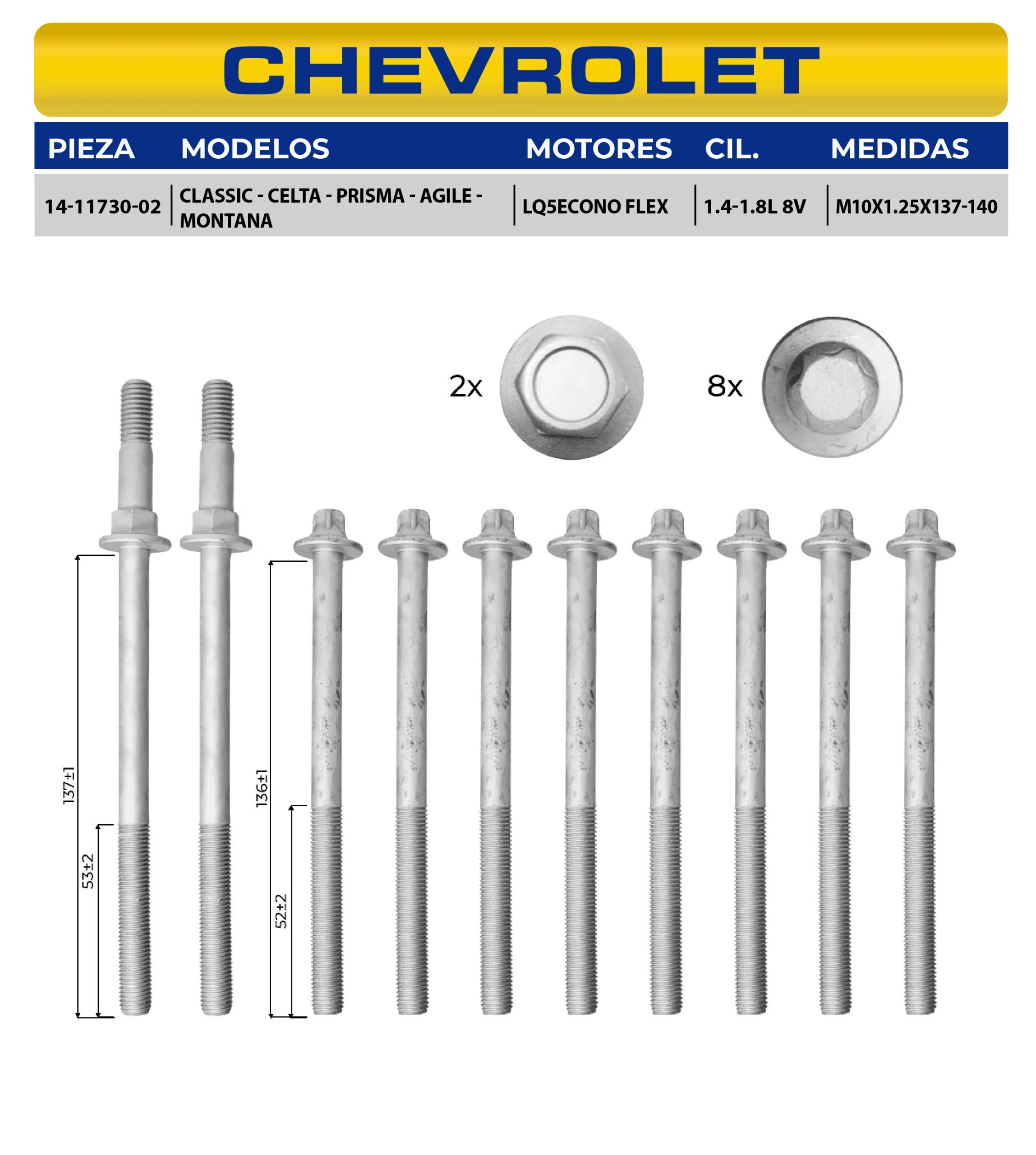 CHEVROLET

| PIEZA | MODELOS | MOTORES | CIL. | MEDIDAS |
|---|---|---|---|---|
| 14-11730-02 | CLASSIC - CELTA - PRISMA - AGILE - MONTANA | LQ5ECONO FLEX | 1.4-1.8L 8V | M10X1.25X137-140 |

2x

8x

137±1

53±2

136±1

52±2